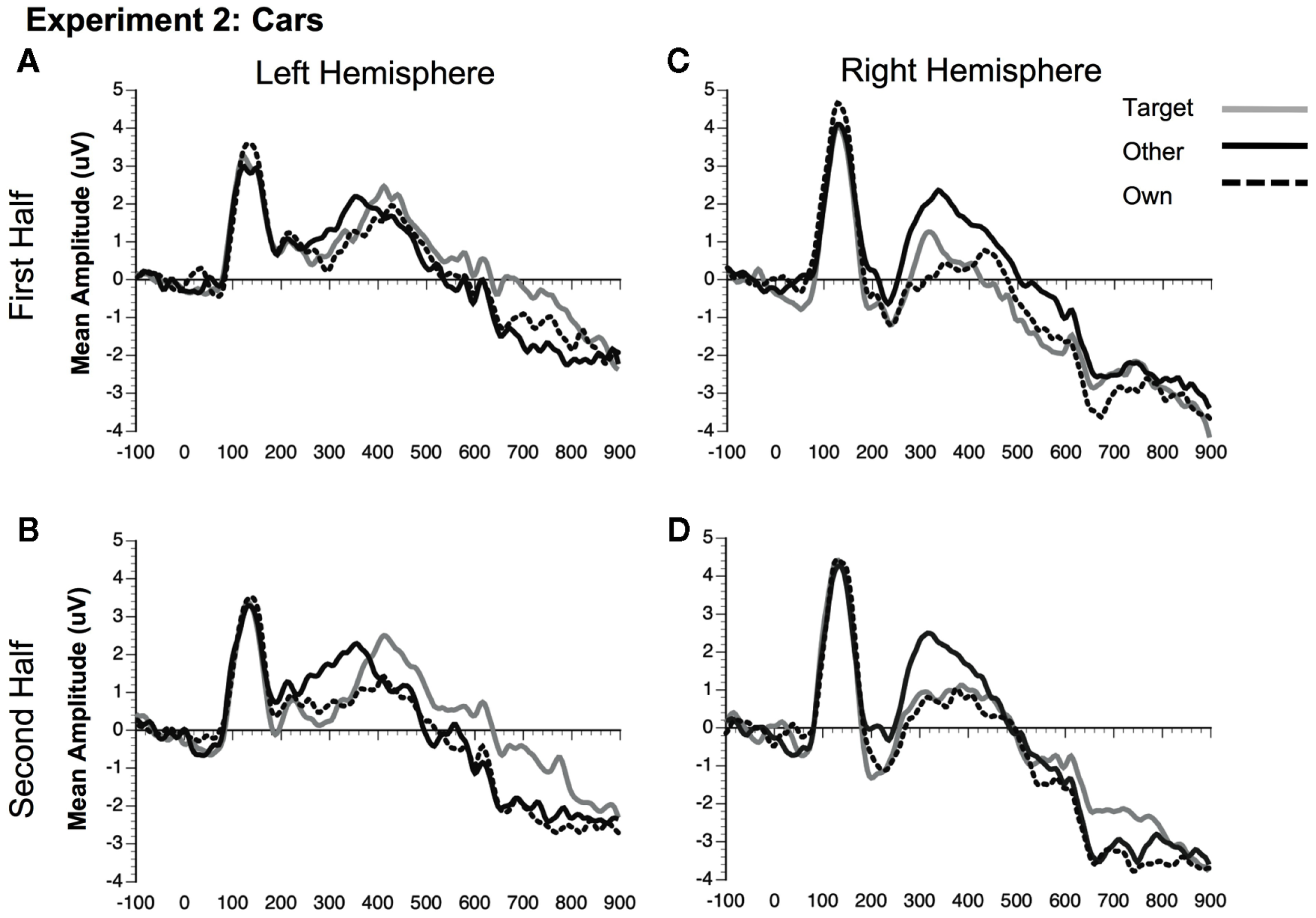 Experiment 2: Cars

A

Left Hemisphere

First Half

Mean Amplitude (uV)

5
4
3
2
1
0
-1
-2
-3
-4

-100 0 100 200 300 400 500 600 700 800 900

C

Right Hemisphere

Target

Other

Own

5
4
3
2
1
0
-1
-2
-3
-4

-100 0 100 200 300 400 500 600 700 800 900

B

Second Half

Mean Amplitude (uV)

5
4
3
2
1
0
-1
-2
-3
-4

-100 0 100 200 300 400 500 600 700 800 900

D

5
4
3
2
1
0
-1
-2
-3
-4

-100 0 100 200 300 400 500 600 700 800 900